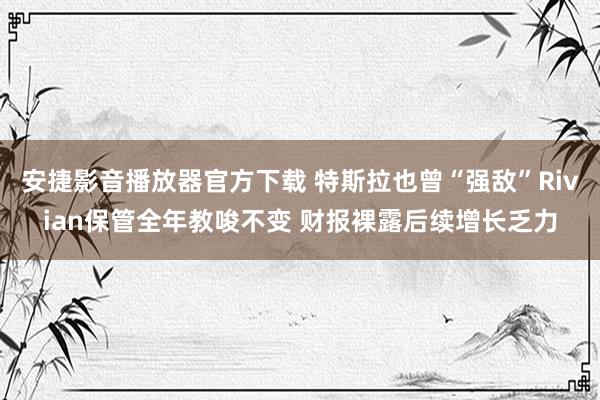 安捷影音播放器官方下载 特斯拉也曾“强敌”Rivian保管全年教唆不变 财报裸露后续增长乏力